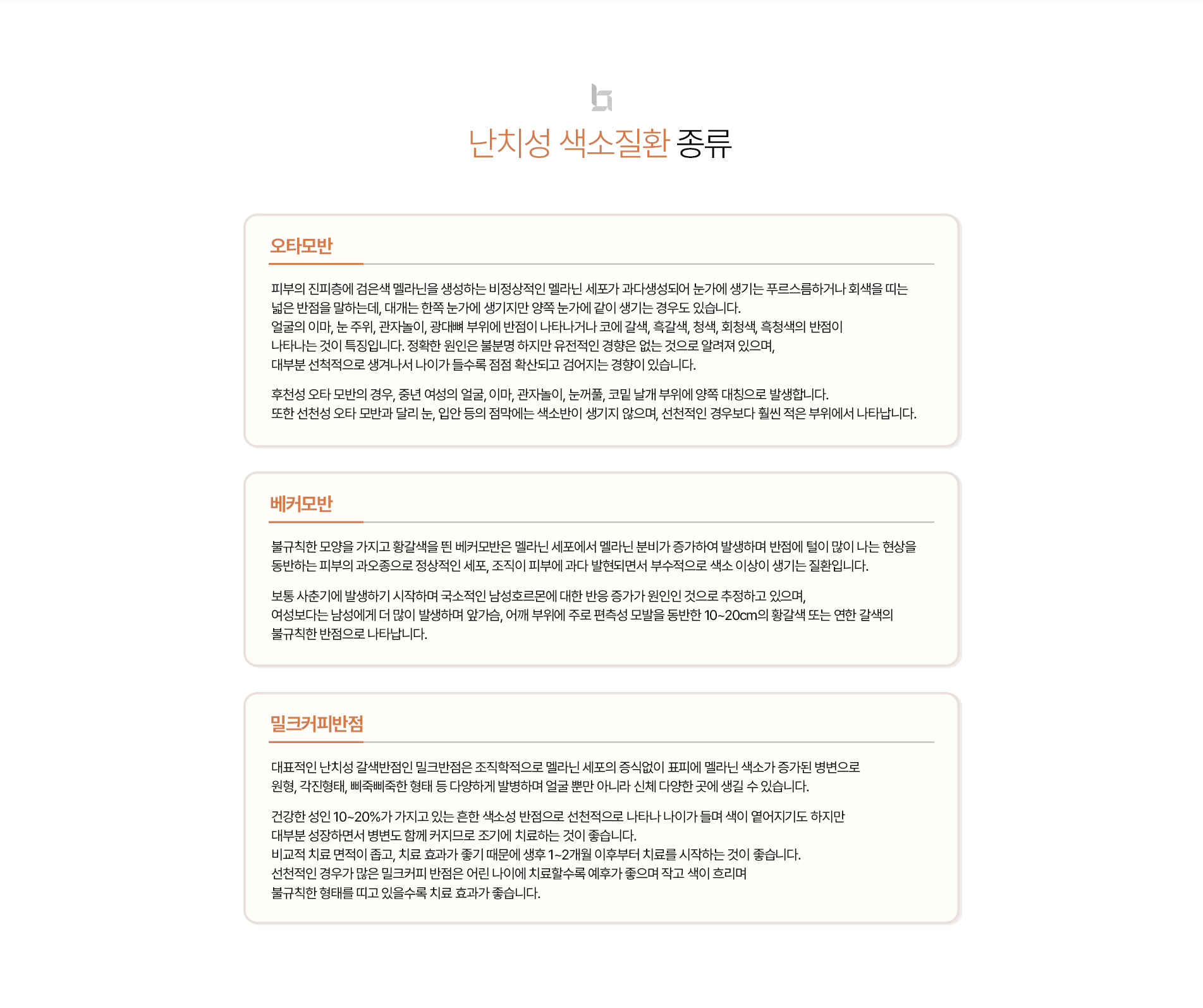 난치성 색소질환 종류

오타모반

피부의 진피층에 검은색 멜라닌을 생성하는 비정상적인 멜라닌 세포가 과다생성되어 눈가에 생기는 푸르스름하거나 회색을 띠는 넓은 반점을 말하는데, 대개는 한쪽 눈가에 생기지만 양쪽 눈가에 같이 생기는 경우도 있습니다.
얼굴의 이마, 눈 주위, 관자놀이, 광대뼈 부위에 반점이 나타나거나 코에 갈색, 흑갈색, 청색, 회청색, 흑청색의 반점이 나타나는 것이 특징입니다. 정확한 원인은 불분명 하지만 유전적인 경향은 없는 것으로 알려져 있으며, 대부분 선척적으로 생겨나서 나이가 들수록 점점 확산되고 검어지는 경향이 있습니다.

후천성 오타 모반의 경우, 중년 여성의 얼굴, 이마, 관자놀이, 눈꺼풀, 코밑 날개 부위에 양쪽 대칭으로 발생합니다.
또한 선천성 오타 모반과 달리 눈, 입안 등의 점막에는 색소반이 생기지 않으며, 선천적인 경우보다 훨씬 적은 부위에서 나타납니다.

베커모반

불규칙한 모양을 가지고 황갈색을 띈 베커모반은 멜라닌 세포에서 멜라닌 분비가 증가하여 발생하며 반점에 털이 많이 나는 현상을 동반하는 피부의 과오종으로 정상적인 세포, 조직이 피부에 과다 발현되면서 부수적으로 색소 이상이 생기는 질환입니다.

보통 사춘기에 발생하기 시작하며 국소적인 남성호르몬에 대한 반응 증가가 원인인 것으로 추정하고 있으며, 여성보다는 남성에게 더 많이 발생하며 앞가슴, 어깨 부위에 주로 편측성 모발을 동반한 10~20cm의 황갈색 또는 연한 갈색의 불규칙한 반점으로 나타납니다.

밀크커피반점

대표적인 난치성 갈색반점인 밀크반점은 조직학적으로 멜라닌 세포의 증식없이 표피에 멜라닌 색소가 증가된 병변으로 원형, 각진형태, 삐죽삐죽한 형태 등 다양하게 발병하며 얼굴 뿐만 아니라 신체 다양한 곳에 생길 수 있습니다.

건강한 성인 10~20%가 가지고 있는 흔한 색소성 반점으로 선천적으로 나타나 나이가 들며 색이 옅어지기도 하지만 대부분 성장하면서 병변도 함께 커지므로 조기에 치료하는 것이 좋습니다.
비교적 치료 면적이 좁고, 치료 효과가 좋기 때문에 생후 1~2개월 이후부터 치료를 시작하는 것이 좋습니다.
선천적인 경우가 많은 밀크커피 반점은 어린 나이에 치료할수록 예후가 좋으며 작고 색이 흐리며 불규칙한 형태를 띠고 있을수록 치료 효과가 좋습니다.